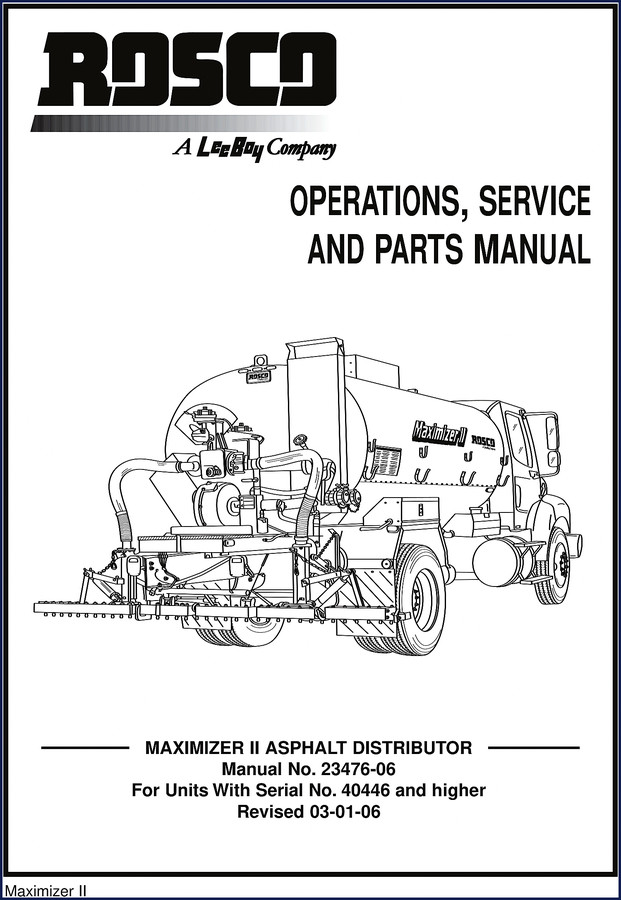 ROSCO

A LeeBoy Company

OPERATIONS, SERVICE AND PARTS MANUAL

ROSCO

Maximizer II ROSCO

MAXIMIZER II ASPHALT DISTRIBUTOR
Manual No. 23476-06
For Units With Serial No. 40446 and higher
Revised 03-01-06

Maximizer II